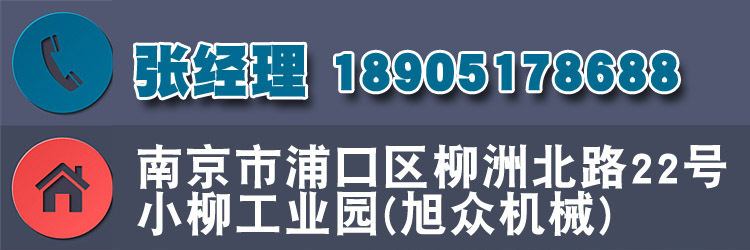 张经理 18905178688

南京市浦口区柳洲北路22号
小柳工业园(旭众机械)